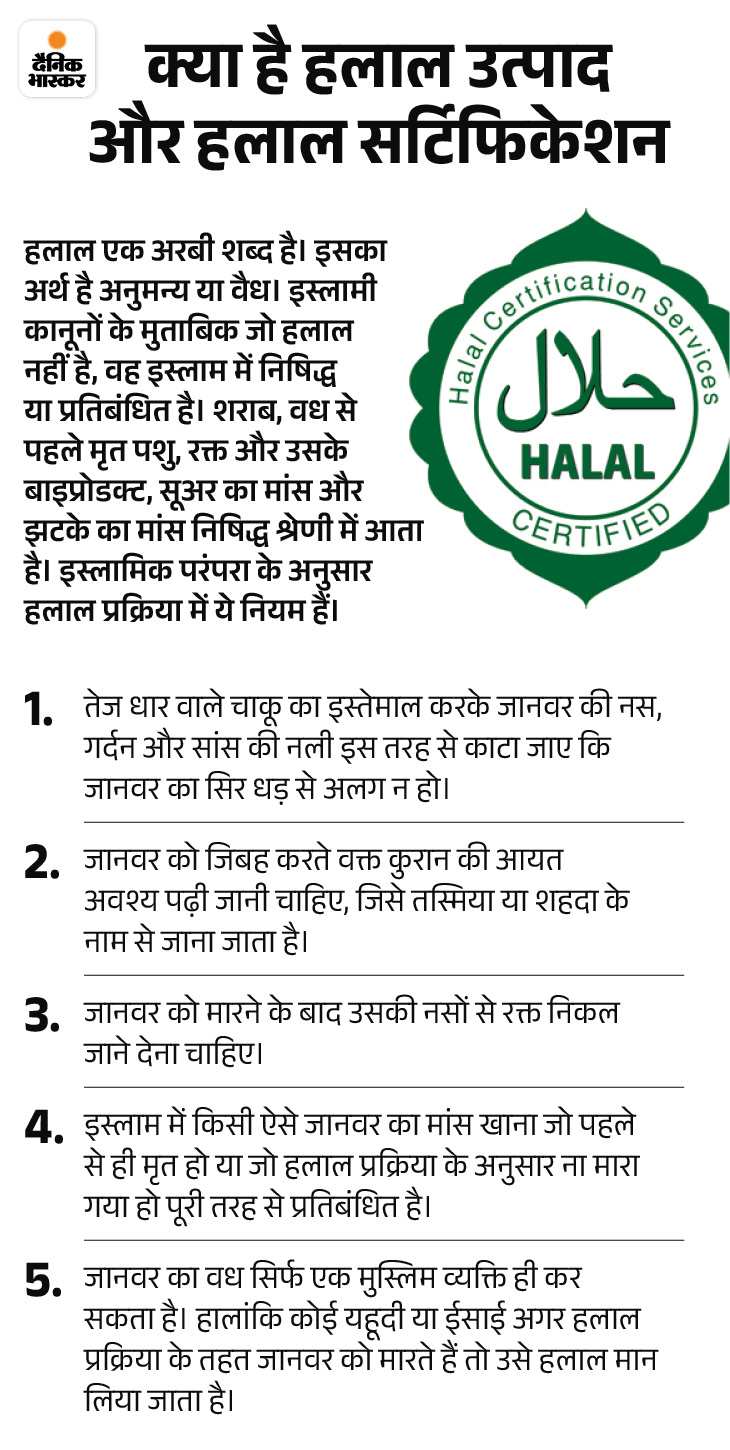 दैनिक भास्कर

क्या है हलाल उत्पाद और हलाल सर्टिफिकेशन

हलाल एक अरबी शब्द है। इसका अर्थ है अनुमन्य या वैध। इस्लामी कानूनों के मुताबिक जो हलाल नहीं है, वह इस्लाम में निषिद्ध या प्रतिबंधित है। शराब, वध से पहले मृत पशु, रक्त और उसके बाइप्रोडक्ट, सूअर का मांस और झटके का मांस निषिद्ध श्रेणी में आता है। इस्लामिक परंपरा के अनुसार हलाल प्रक्रिया में ये नियम हैं।

Halal Certification Services
حلال
HALAL
CERTIFIED

1. तेज धार वाले चाकू का इस्तेमाल करके जानवर की नस, गर्दन और सांस की नली इस तरह से काटा जाए कि जानवर का सिर धड़ से अलग न हो।

2. जानवर को जिबह करते वक्त कुरान की आयत अवश्य पढ़ी जानी चाहिए, जिसे तस्मिया या शहदा के नाम से जाना जाता है।

3. जानवर को मारने के बाद उसकी नसों से रक्त निकल जाने देना चाहिए।

4. इस्लाम में किसी ऐसे जानवर का मांस खाना जो पहले से ही मृत हो या जो हलाल प्रक्रिया के अनुसार ना मारा गया हो पूरी तरह से प्रतिबंधित है।

5. जानवर का वध सिर्फ एक मुस्लिम व्यक्ति ही कर सकता है। हालांकि कोई यहूदी या ईसाई अगर हलाल प्रक्रिया के तहत जानवर को मारते हैं तो उसे हलाल मान लिया जाता है।